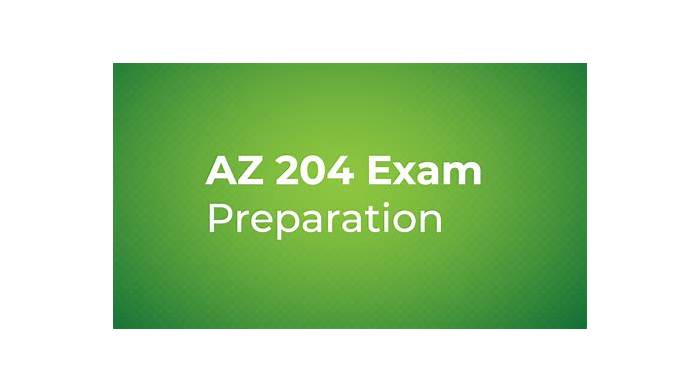 AZ 204 Exam
Preparation